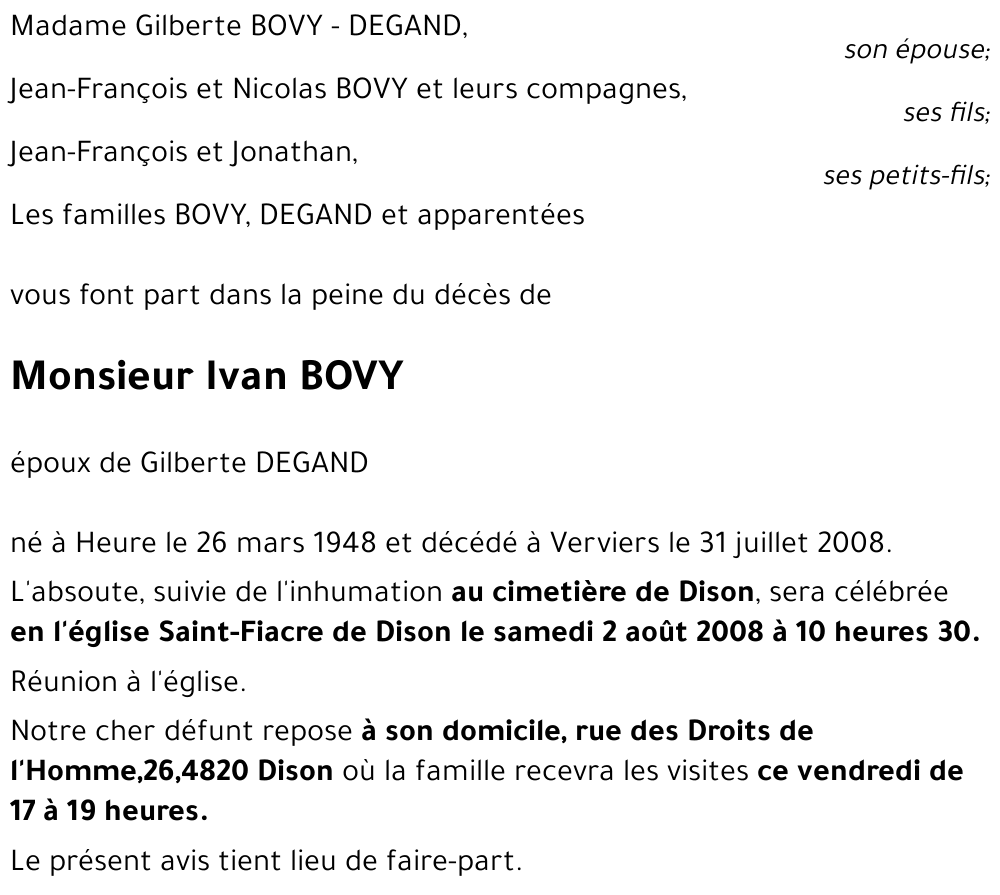 Madame Gilberte BOVY - DEGAND,
son épouse;

Jean-François et Nicolas BOVY et leurs compagnes,
ses fils;

Jean-François et Jonathan,
ses petits-fils;

Les familles BOVY, DEGAND et apparentées

vous font part dans la peine du décès de

Monsieur Ivan BOVY

époux de Gilberte DEGAND

né à Heure le 26 mars 1948 et décédé à Verviers le 31 juillet 2008.

L'absoute, suivie de l'inhumation au cimetière de Dison, sera célébrée en l'église Saint-Fiacre de Dison le samedi 2 août 2008 à 10 heures 30.

Réunion à l'église.

Notre cher défunt repose à son domicile, rue des Droits de l'Homme,26,4820 Dison où la famille recevra les visites ce vendredi de 17 à 19 heures.

Le présent avis tient lieu de faire-part.